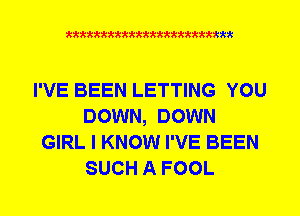 ***************************

I'VE BEEN LETTING YOU DOWN, DOWN
GIRL I KNOW I'VE BEEN SUCH A FOOL